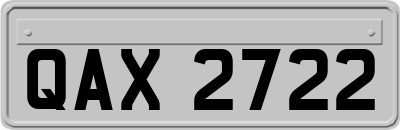 QAX 2722